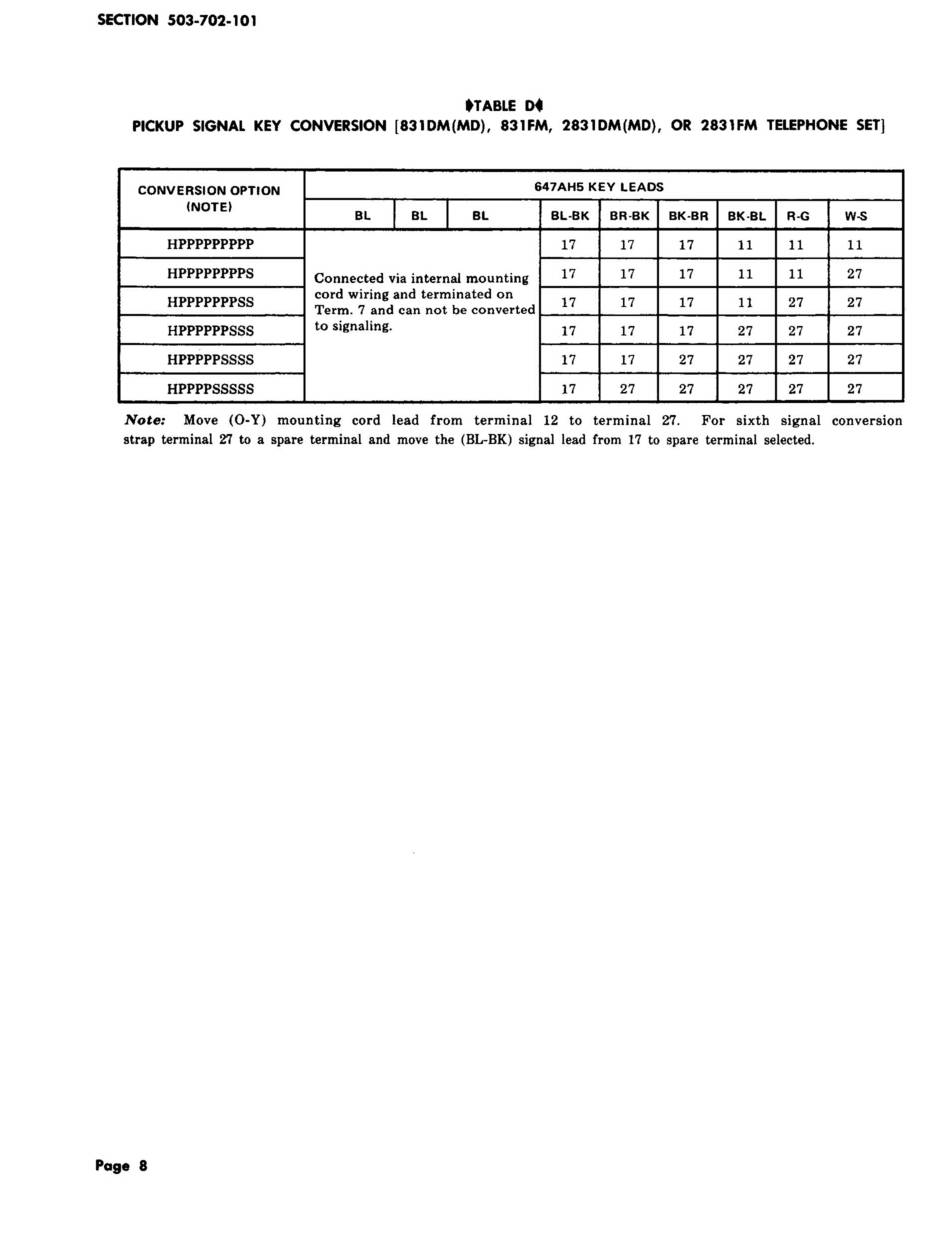 SECTION 503-702-101

♦TABLE D♦
PICKUP SIGNAL KEY CONVERSION [831DM(MD), 831FM, 2831DM(MD), OR 2831FM TELEPHONE SET]

| CONVERSION OPTION (NOTE) | 647AH5 KEY LEADS | | | | | | | | |
|---|---|---|---|---|---|---|---|---|---|
| | BL | BL | BL | BL-BK | BR-BK | BK-BR | BK-BL | R-G | W-S |
| HPPPPPPPPP | Connected via internal mounting cord wiring and terminated on Term. 7 and can not be converted to signaling. | | | 17 | 17 | 17 | 11 | 11 | 11 |
| HPPPPPPPPS | | | | 17 | 17 | 17 | 11 | 11 | 27 |
| HPPPPPPPSS | | | | 17 | 17 | 17 | 11 | 27 | 27 |
| HPPPPPPSSS | | | | 17 | 17 | 17 | 27 | 27 | 27 |
| HPPPPPSSSS | | | | 17 | 17 | 27 | 27 | 27 | 27 |
| HPPPPSSSSS | | | | 17 | 27 | 27 | 27 | 27 | 27 |

Note: Move (O-Y) mounting cord lead from terminal 12 to terminal 27. For sixth signal conversion strap terminal 27 to a spare terminal and move the (BL-BK) signal lead from 17 to spare terminal selected.

Page 8